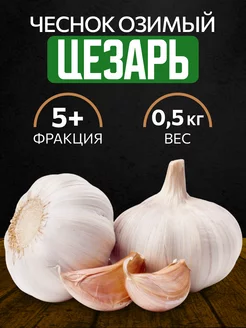 ЧЕСНОК ОЗИМЫЙ
ЦЕЗАРЬ

5+
ФРАКЦИЯ

0,5 кг
ВЕС